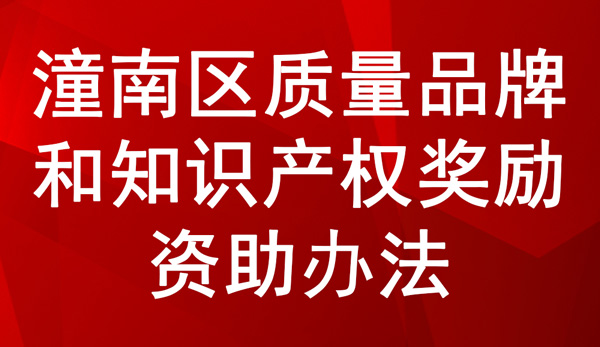 潼南区质量品牌和知识产权奖励资助办法